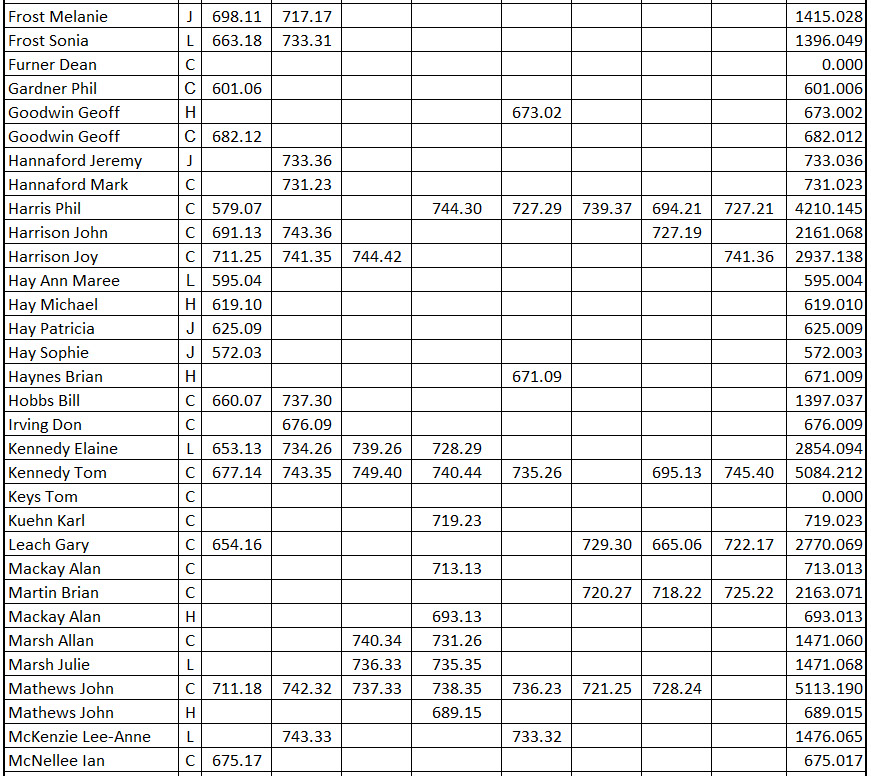 | | | | | | | | | | | |
|---|---|---|---|---|---|---|---|---|---|---|
| Frost Melanie | J | 698.11 | 717.17 | | | | | | | 1415.028 |
| Frost Sonia | L | 663.18 | 733.31 | | | | | | | 1396.049 |
| Furner Dean | C | | | | | | | | | 0.000 |
| Gardner Phil | C | 601.06 | | | | | | | | 601.006 |
| Goodwin Geoff | H | | | | | 673.02 | | | | 673.002 |
| Goodwin Geoff | C | 682.12 | | | | | | | | 682.012 |
| Hannaford Jeremy | J | | 733.36 | | | | | | | 733.036 |
| Hannaford Mark | C | | 731.23 | | | | | | | 731.023 |
| Harris Phil | C | 579.07 | | | 744.30 | 727.29 | 739.37 | 694.21 | 727.21 | 4210.145 |
| Harrison John | C | 691.13 | 743.36 | | | | | 727.19 | | 2161.068 |
| Harrison Joy | C | 711.25 | 741.35 | 744.42 | | | | | 741.36 | 2937.138 |
| Hay Ann Maree | L | 595.04 | | | | | | | | 595.004 |
| Hay Michael | H | 619.10 | | | | | | | | 619.010 |
| Hay Patricia | J | 625.09 | | | | | | | | 625.009 |
| Hay Sophie | J | 572.03 | | | | | | | | 572.003 |
| Haynes Brian | H | | | | | 671.09 | | | | 671.009 |
| Hobbs Bill | C | 660.07 | 737.30 | | | | | | | 1397.037 |
| Irving Don | C | | 676.09 | | | | | | | 676.009 |
| Kennedy Elaine | L | 653.13 | 734.26 | 739.26 | 728.29 | | | | | 2854.094 |
| Kennedy Tom | C | 677.14 | 743.35 | 749.40 | 740.44 | 735.26 | | 695.13 | 745.40 | 5084.212 |
| Keys Tom | C | | | | | | | | | 0.000 |
| Kuehn Karl | C | | | | 719.23 | | | | | 719.023 |
| Leach Gary | C | 654.16 | | | | | 729.30 | 665.06 | 722.17 | 2770.069 |
| Mackay Alan | C | | | | 713.13 | | | | | 713.013 |
| Martin Brian | C | | | | | | 720.27 | 718.22 | 725.22 | 2163.071 |
| Mackay Alan | H | | | | 693.13 | | | | | 693.013 |
| Marsh Allan | C | | | 740.34 | 731.26 | | | | | 1471.060 |
| Marsh Julie | L | | | 736.33 | 735.35 | | | | | 1471.068 |
| Mathews John | C | 711.18 | 742.32 | 737.33 | 738.35 | 736.23 | 721.25 | 728.24 | | 5113.190 |
| Mathews John | H | | | | 689.15 | | | | | 689.015 |
| McKenzie Lee-Anne | L | | 743.33 | | | 733.32 | | | | 1476.065 |
| McNellee Ian | C | 675.17 | | | | | | | | 675.017 |